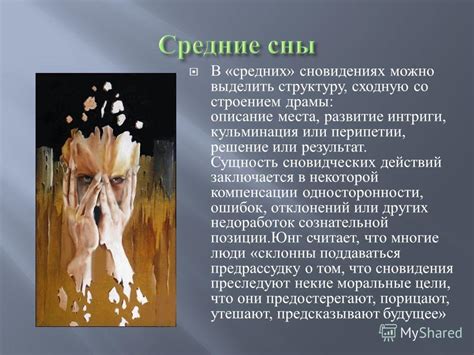 Средние сны

В «средних» сновидениях можно выделить структуру, сходную со строением драмы:
описание места, развитие интриги, кульминация или перипетии, решение или результат. Сущность сновидческих действий заключается в некоторой компенсации односторонности, ошибок, отклонений или других недоработок сознательной позиции.Юнг считает, что многие люди «склонны поддаваться предрассудку о том, что сновидения преследуют некие моральные цели, что они предостерегают, порицают, утешают, предсказывают будущее»

MyShared